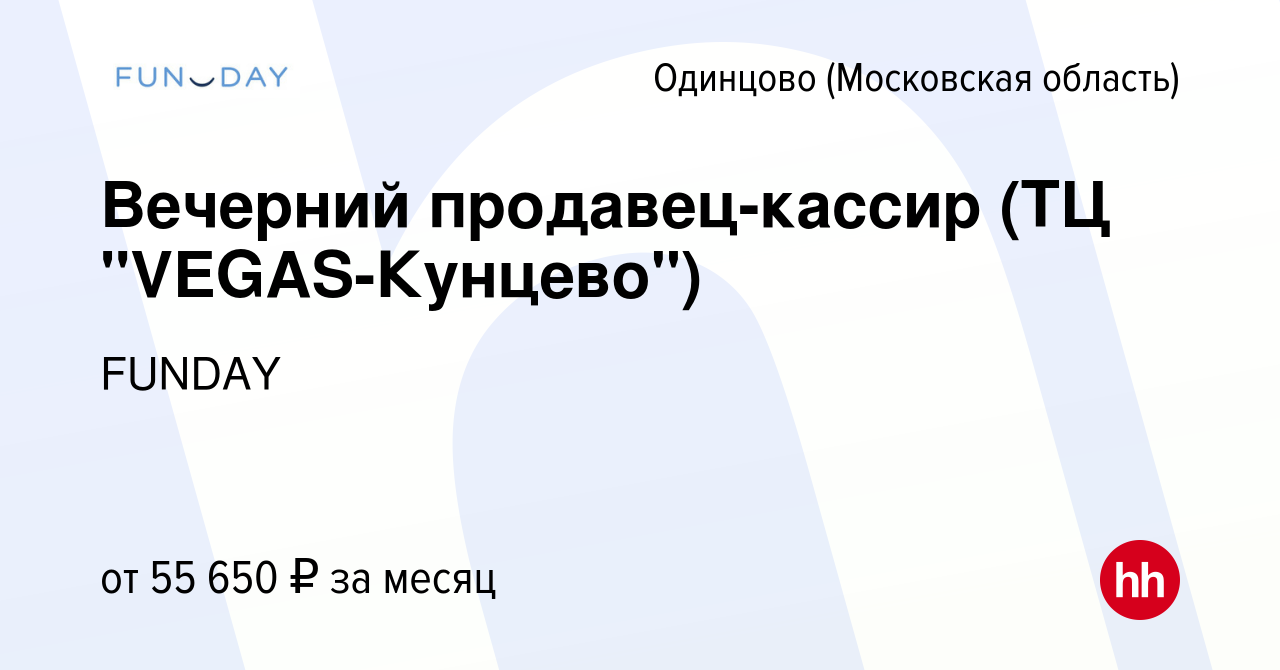 FUNDAY

Одинцово (Московская область)

Вечерний продавец-кассир (ТЦ "VEGAS-Кунцево")

FUNDAY

от 55 650 ₽ за месяц

hh